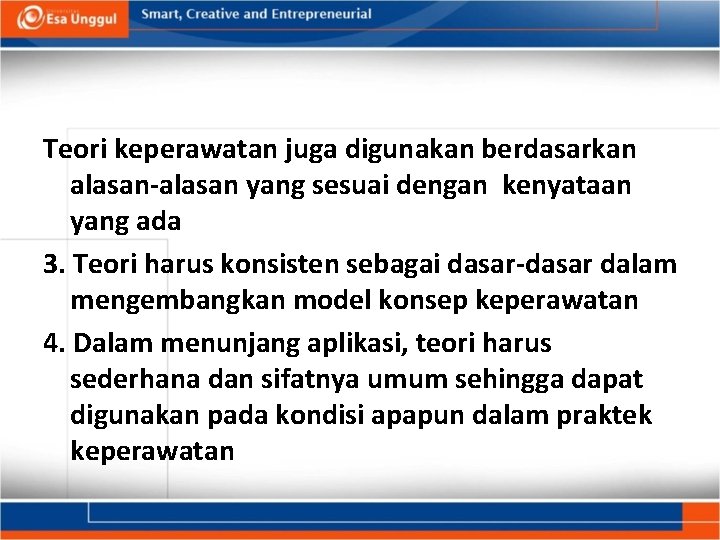 Esa Unggul

Smart, Creative and Entrepreneurial

Teori keperawatan juga digunakan berdasarkan alasan-alasan yang sesuai dengan kenyataan yang ada

3. Teori harus konsisten sebagai dasar-dasar dalam mengembangkan model konsep keperawatan

4. Dalam menunjang aplikasi, teori harus sederhana dan sifatnya umum sehingga dapat digunakan pada kondisi apapun dalam praktek keperawatan